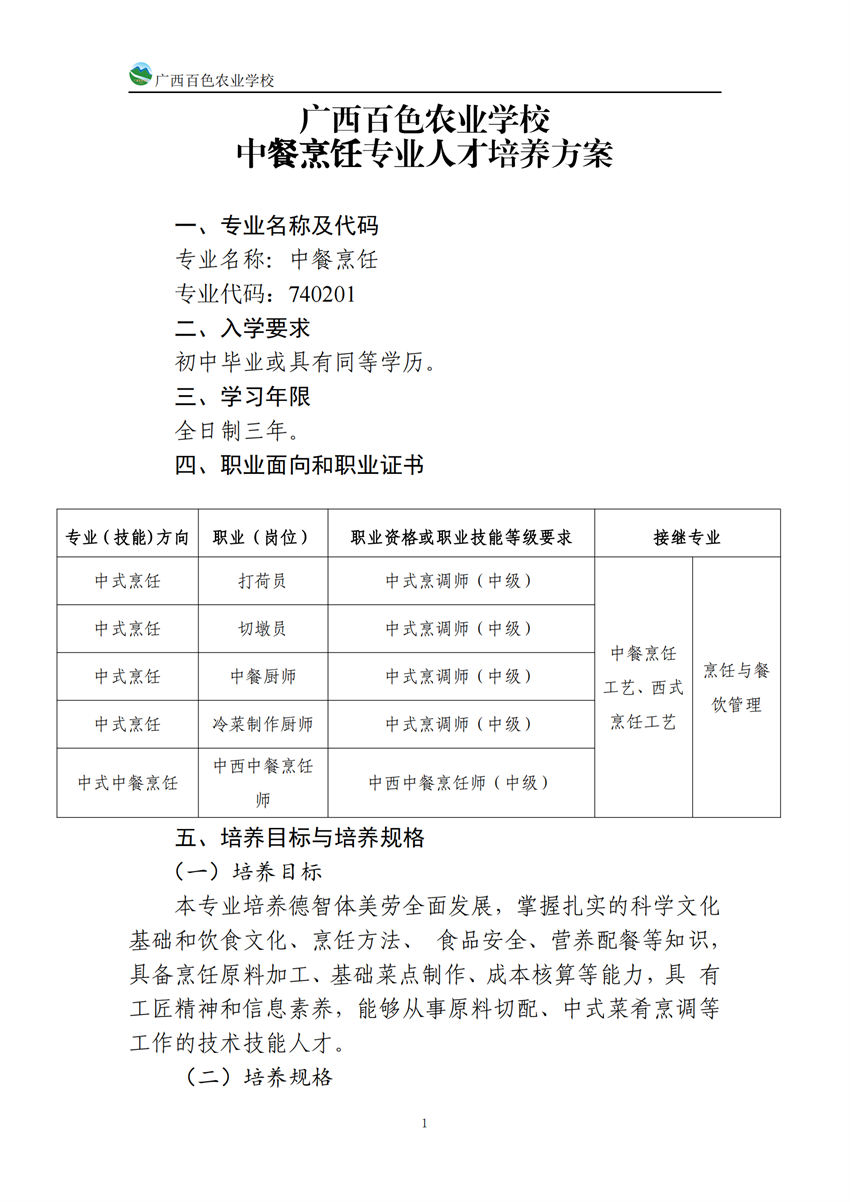 广西百色农业学校

广西百色农业学校
中餐烹饪专业人才培养方案

一、专业名称及代码
专业名称：中餐烹饪
专业代码：740201
二、入学要求
初中毕业或具有同等学历。
三、学习年限
全日制三年。
四、职业面向和职业证书

| 专业（技能）方向 | 职业（岗位） | 职业资格或职业技能等级要求 | 接继专业 | |
|---|---|---|---|---|
| 中式烹饪 | 打荷员 | 中式烹调师（中级） | 中餐烹饪工艺、西式烹饪工艺 | 烹饪与餐饮管理 |
| 中式烹饪 | 切墩员 | 中式烹调师（中级） | | |
| 中式烹饪 | 中餐厨师 | 中式烹调师（中级） | | |
| 中式烹饪 | 冷菜制作厨师 | 中式烹调师（中级） | | |
| 中式中餐烹饪 | 中西中餐烹饪师 | 中西中餐烹饪师（中级） | | |

五、培养目标与培养规格
（一）培养目标
本专业培养德智体美劳全面发展，掌握扎实的科学文化基础和饮食文化、烹饪方法、 食品安全、营养配餐等知识，具备烹饪原料加工、基础菜点制作、成本核算等能力，具 有工匠精神和信息素养，能够从事原料切配、中式菜肴烹调等工作的技术技能人才。
（二）培养规格

1